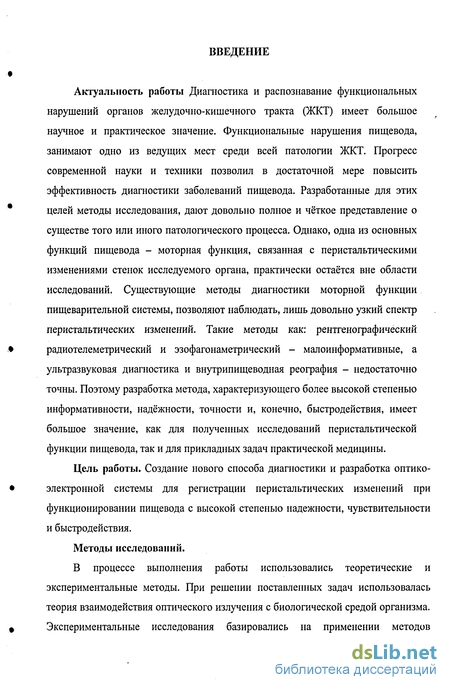 ВВЕДЕНИЕ

Актуальность работы Диагностика и распознавание функциональных нарушений органов желудочно-кишечного тракта (ЖКТ) имеет большое научное и практическое значение. Функциональные нарушения пищевода, занимают одно из ведущих мест среди всей патологии ЖКТ. Прогресс современной науки и техники позволил в достаточной мере повысить эффективность диагностики заболеваний пищевода. Разработанные для этих целей методы исследования, дают довольно полное и чёткое представление о существе того или иного патологического процесса. Однако, одна из основных функций пищевода – моторная функция, связанная с перистальтическими изменениями стенок исследуемого органа, практически остаётся вне области исследований. Существующие методы диагностики моторной функции пищеварительной системы, позволяют наблюдать, лишь довольно узкий спектр перистальтических изменений. Такие методы как: рентгенографический радиотелеметрический и эзофагонаметрический – малоинформативные, а ультразвуковая диагностика и внутрипищеводная реография – недостаточно точны. Поэтому разработка метода, характеризующего более высокой степенью информативности, надёжности, точности и, конечно, быстродействия, имеет большое значение, как для полученных исследований перистальтической функции пищевода, так и для прикладных задач практической медицины.

Цель работы. Создание нового способа диагностики и разработка оптико-электронной системы для регистрации перистальтических изменений при функционировании пищевода с высокой степенью надежности, чувствительности и быстродействия.

Методы исследований.

В процессе выполнения работы использовались теоретические и экспериментальные методы. При решении поставленных задач использовалась теория взаимодействия оптического излучения с биологической средой организма. Экспериментальные исследования базировались на применении методов

dsLib.net
библиотека диссертаций